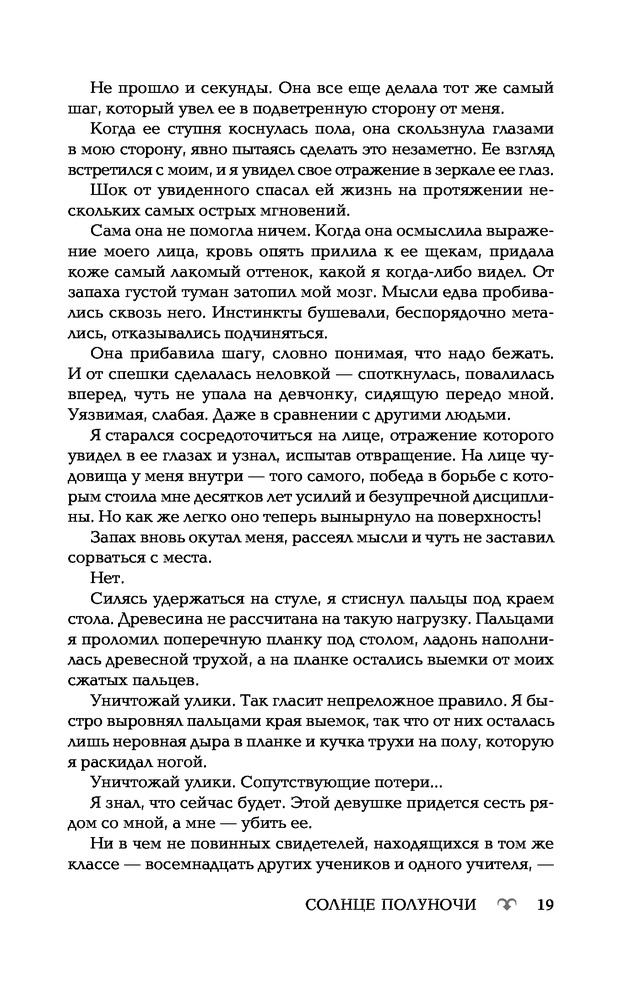 Не прошло и секунды. Она все еще делала тот же самый шаг, который увел ее в подветренную сторону от меня.

Когда ее ступня коснулась пола, она скользнула глазами в мою сторону, явно пытаясь сделать это незаметно. Ее взгляд встретился с моим, и я увидел свое отражение в зеркале ее глаз.

Шок от увиденного спасал ей жизнь на протяжении нескольких самых острых мгновений.

Сама она не помогла ничем. Когда она осмыслила выражение моего лица, кровь опять прилила к ее щекам, придала коже самый лакомый оттенок, какой я когда-либо видел. От запаха густой туман затопил мой мозг. Мысли едва пробивались сквозь него. Инстинкты бушевали, беспорядочно метались, отказывались подчиняться.

Она прибавила шагу, словно понимая, что надо бежать. И от спешки сделалась неловкой — споткнулась, повалилась вперед, чуть не упала на девчонку, сидящую передо мной. Уязвимая, слабая. Даже в сравнении с другими людьми.

Я старался сосредоточиться на лице, отражение которого увидел в ее глазах и узнал, испытав отвращение. На лице чудовища у меня внутри — того самого, победа в борьбе с которым стоила мне десятков лет усилий и безупречной дисциплины. Но как же легко оно теперь вынырнуло на поверхность!

Запах вновь окутал меня, рассеял мысли и чуть не заставил сорваться с места.

Нет.

Силясь удержаться на стуле, я стиснул пальцы под краем стола. Древесина не рассчитана на такую нагрузку. Пальцами я проломил поперечную планку под столом, ладонь наполнилась древесной трухой, а на планке остались выемки от моих сжатых пальцев.

Уничтожай улики. Так гласит непреложное правило. Я быстро выровнял пальцами края выемок, так что от них осталась лишь неровная дыра в планке и кучка трухи на полу, которую я раскидал ногой.

Уничтожай улики. Сопутствующие потери...

Я знал, что сейчас будет. Этой девушке придется сесть рядом со мной, а мне — убить ее.

Ни в чем не повинных свидетелей, находящихся в том же классе — восемнадцать других учеников и одного учителя, —

СОЛНЦЕ ПОЛУНОЧИ 19